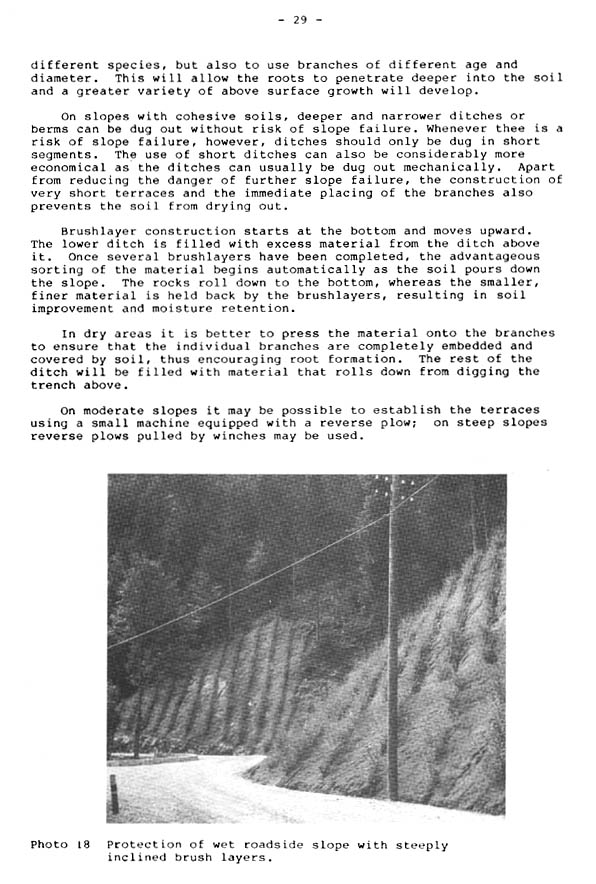 - 29 -

different species, but also to use branches of different age and diameter. This will allow the roots to penetrate deeper into the soil and a greater variety of above surface growth will develop.

On slopes with cohesive soils, deeper and narrower ditches or berms can be dug out without risk of slope failure. Whenever thee is a risk of slope failure, however, ditches should only be dug in short segments. The use of short ditches can also be considerably more economical as the ditches can usually be dug out mechanically. Apart from reducing the danger of further slope failure, the construction of very short terraces and the immediate placing of the branches also prevents the soil from drying out.

Brushlayer construction starts at the bottom and moves upward. The lower ditch is filled with excess material from the ditch above it. Once several brushlayers have been completed, the advantageous sorting of the material begins automatically as the soil pours down the slope. The rocks roll down to the bottom, whereas the smaller, finer material is held back by the brushlayers, resulting in soil improvement and moisture retention.

In dry areas it is better to press the material onto the branches to ensure that the individual branches are completely embedded and covered by soil, thus encouraging root formation. The rest of the ditch will be filled with material that rolls down from digging the trench above.

On moderate slopes it may be possible to establish the terraces using a small machine equipped with a reverse plow; on steep slopes reverse plows pulled by winches may be used.

Photo 18 Protection of wet roadside slope with steeply inclined brush layers.